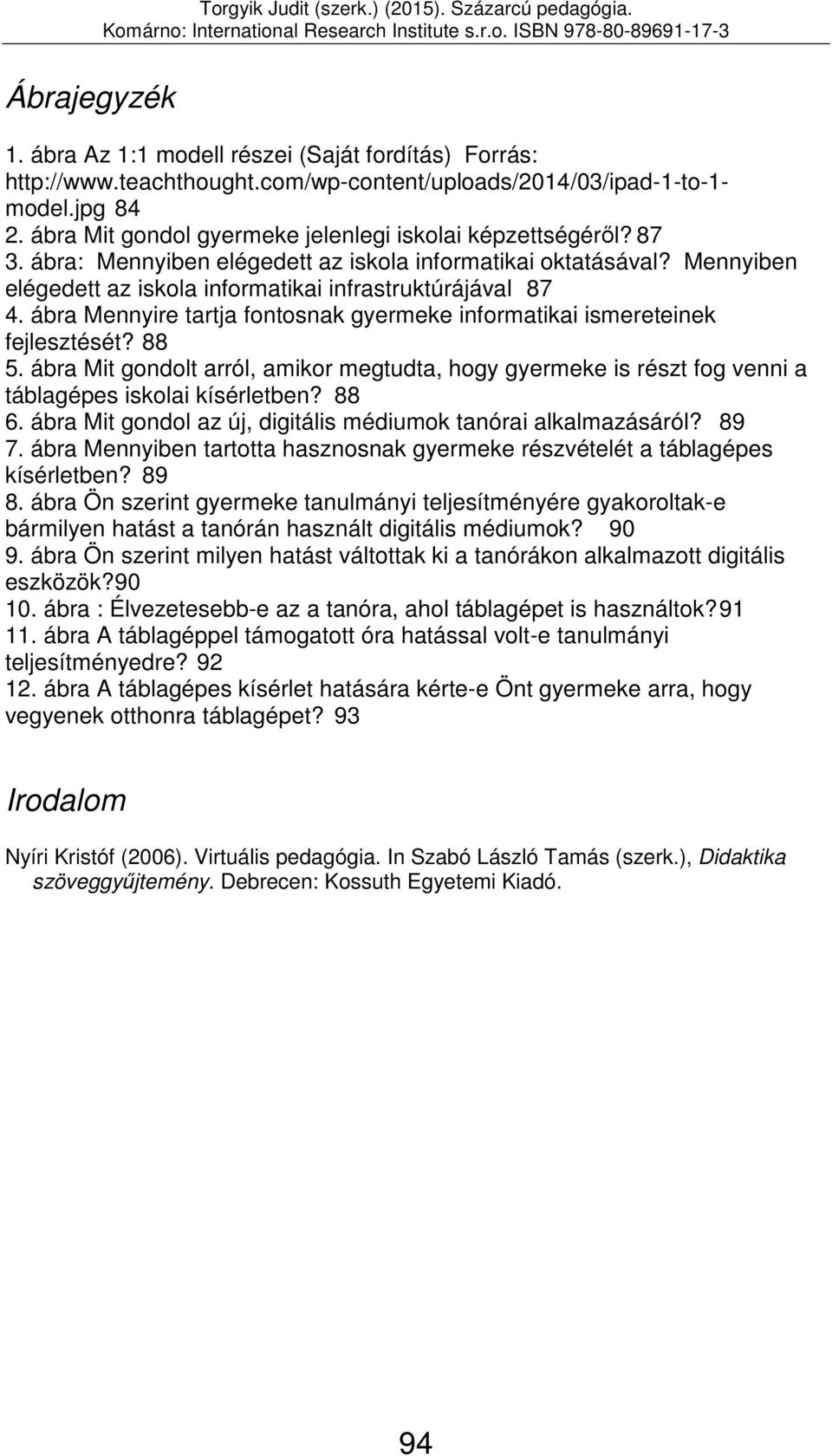 Torgyik Judit (szerk.) (2015). Százarcú pedagógia.
Komárno: International Research Institute s.r.o. ISBN 978-80-89691-17-3

Ábrajegyzék

1. ábra Az 1:1 modell részei (Saját fordítás) Forrás: http://www.teachthought.com/wp-content/uploads/2014/03/ipad-1-to-1-model.jpg 84
2. ábra Mit gondol gyermeke jelenlegi iskolai képzettségéről? 87
3. ábra: Mennyiben elégedett az iskola informatikai oktatásával? Mennyiben elégedett az iskola informatikai infrastruktúrájával 87
4. ábra Mennyire tartja fontosnak gyermeke informatikai ismereteinek fejlesztését? 88
5. ábra Mit gondolt arról, amikor megtudta, hogy gyermeke is részt fog venni a táblagépes iskolai kísérletben? 88
6. ábra Mit gondol az új, digitális médiumok tanórai alkalmazásáról? 89
7. ábra Mennyiben tartotta hasznosnak gyermeke részvételét a táblagépes kísérletben? 89
8. ábra Ön szerint gyermeke tanulmányi teljesítményére gyakoroltak-e bármilyen hatást a tanórán használt digitális médiumok? 90
9. ábra Ön szerint milyen hatást váltottak ki a tanórákon alkalmazott digitális eszközök?90
10. ábra : Élvezetesebb-e az a tanóra, ahol táblagépet is használtok?91
11. ábra A táblagéppel támogatott óra hatással volt-e tanulmányi teljesítményedre? 92
12. ábra A táblagépes kísérlet hatására kérte-e Önt gyermeke arra, hogy vegyenek otthonra táblagépet? 93

Irodalom

Nyíri Kristóf (2006). Virtuális pedagógia. In Szabó László Tamás (szerk.), Didaktika szöveggyűjtemény. Debrecen: Kossuth Egyetemi Kiadó.

94